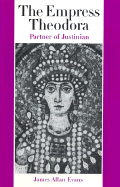 The Empress Theodora

Partner of Justinian

James Allan Evans